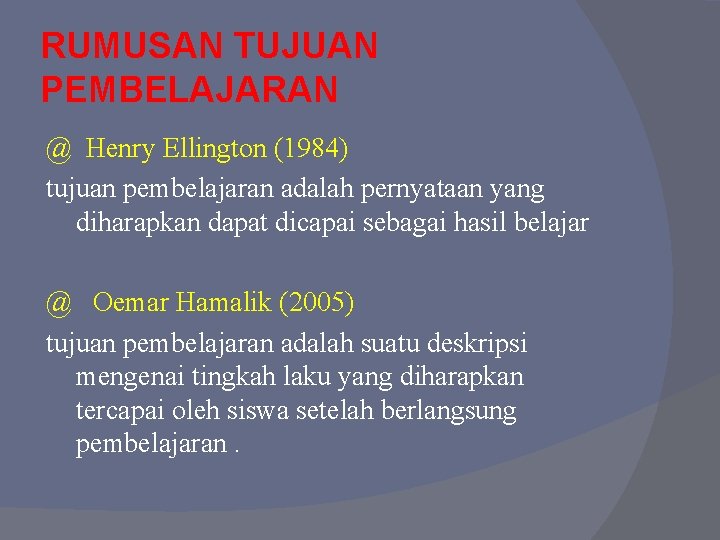 RUMUSAN TUJUAN PEMBELAJARAN

@ Henry Ellington (1984)

tujuan pembelajaran adalah pernyataan yang diharapkan dapat dicapai sebagai hasil belajar

@ Oemar Hamalik (2005)

tujuan pembelajaran adalah suatu deskripsi mengenai tingkah laku yang diharapkan tercapai oleh siswa setelah berlangsung pembelajaran .